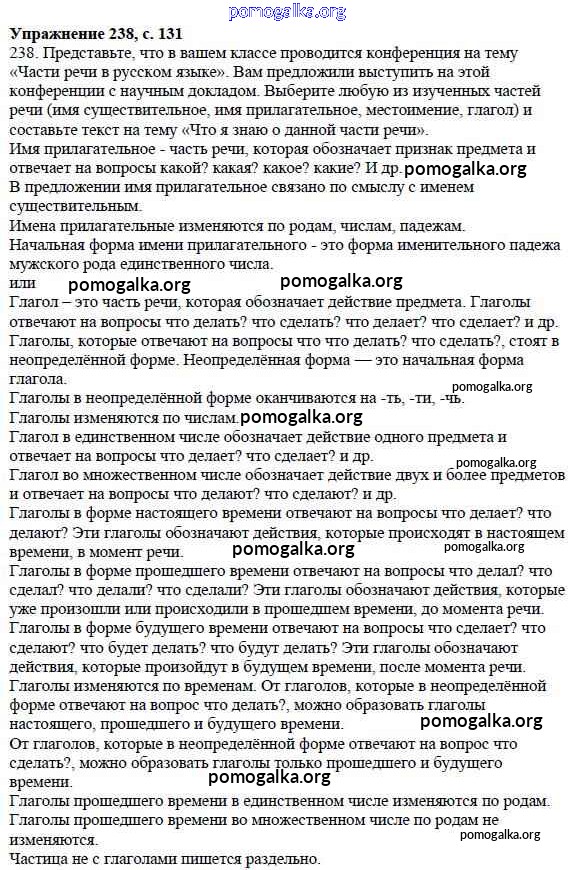 pomogalka.org

**Упражнение 238, с. 131**

238. Представьте, что в вашем классе проводится конференция на тему «Части речи в русском языке». Вам предложили выступить на этой конференции с научным докладом. Выберите любую из изученных частей речи (имя существительное, имя прилагательное, местоимение, глагол) и составьте текст на тему «Что я знаю о данной части речи».

Имя прилагательное - часть речи, которая обозначает признак предмета и отвечает на вопросы какой? какая? какое? какие? И др. pomogalka.org

В предложении имя прилагательное связано по смыслу с именем существительным.

Имена прилагательные изменяются по родам, числам, падежам.

Начальная форма имени прилагательного - это форма именительного падежа мужского рода единственного числа.

или pomogalka.org pomogalka.org

Глагол – это часть речи, которая обозначает действие предмета. Глаголы отвечают на вопросы что делать? что сделать? что делает? что сделает? и др.

Глаголы, которые отвечают на вопросы что что делать? что сделать?, стоят в неопределённой форме. Неопределённая форма — это начальная форма глагола.

pomogalka.org

Глаголы в неопределённой форме оканчиваются на -ть, -ти, -чь.

Глаголы изменяются по числам. pomogalka.org

Глагол в единственном числе обозначает действие одного предмета и отвечает на вопросы что делает? что сделает? и др.

pomogalka.org

Глагол во множественном числе обозначает действие двух и более предметов и отвечает на вопросы что делают? что сделают? и др.

Глаголы в форме настоящего времени отвечают на вопросы что делает? что делают? Эти глаголы обозначают действия, которые происходят в настоящем времени, в момент речи. pomogalka.org pomogalka.org

Глаголы в форме прошедшего времени отвечают на вопросы что делал? что сделал? что делали? что сделали? Эти глаголы обозначают действия, которые уже произошли или происходили в прошедшем времени, до момента речи.

Глаголы в форме будущего времени отвечают на вопросы что сделает? что сделают? что будет делать? что будут делать? Эти глаголы обозначают действия, которые произойдут в будущем времени, после момента речи.

Глаголы изменяются по временам. От глаголов, которые в неопределённой форме отвечают на вопрос что делать?, можно образовать глаголы настоящего, прошедшего и будущего времени. pomogalka.org

От глаголов, которые в неопределённой форме отвечают на вопрос что сделать?, можно образовать глаголы только прошедшего и будущего времени.

pomogalka.org

Глаголы прошедшего времени в единственном числе изменяются по родам.

Глаголы прошедшего времени во множественном числе по родам не изменяются. pomogalka.org

Частица не с глаголами пишется раздельно.